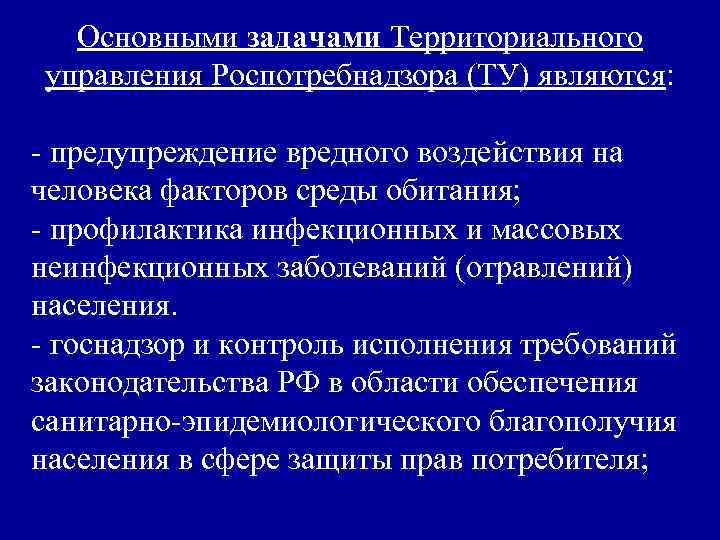 Основными задачами Территориального управления Роспотребнадзора (ТУ) являются:

- предупреждение вредного воздействия на человека факторов среды обитания;
- профилактика инфекционных и массовых неинфекционных заболеваний (отравлений) населения.
- госнадзор и контроль исполнения требований законодательства РФ в области обеспечения санитарно-эпидемиологического благополучия населения в сфере защиты прав потребителя;